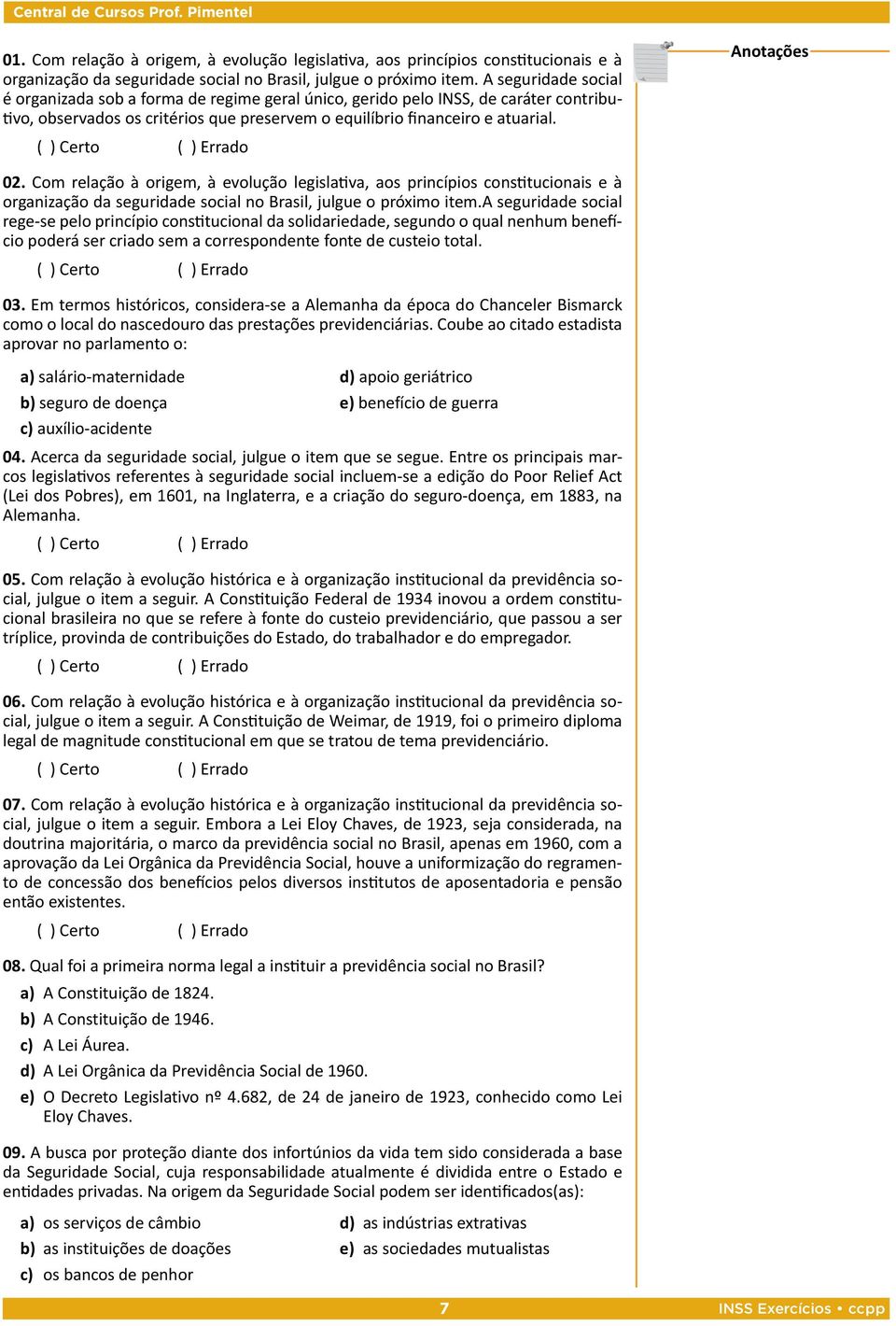 Central de Cursos Prof. Pimentel

Anotações

01. Com relação à origem, à evolução legislativa, aos princípios constitucionais e à organização da seguridade social no Brasil, julgue o próximo item. A seguridade social é organizada sob a forma de regime geral único, gerido pelo INSS, de caráter contributivo, observados os critérios que preservem o equilíbrio financeiro e atuarial.

( ) Certo ( ) Errado

02. Com relação à origem, à evolução legislativa, aos princípios constitucionais e à organização da seguridade social no Brasil, julgue o próximo item.A seguridade social rege-se pelo princípio constitucional da solidariedade, segundo o qual nenhum benefício poderá ser criado sem a correspondente fonte de custeio total.

( ) Certo ( ) Errado

03. Em termos históricos, considera-se a Alemanha da época do Chanceler Bismarck como o local do nascedouro das prestações previdenciárias. Coube ao citado estadista aprovar no parlamento o:

a) salário-maternidade
b) seguro de doença
c) auxílio-acidente
d) apoio geriátrico
e) benefício de guerra

04. Acerca da seguridade social, julgue o item que se segue. Entre os principais marcos legislativos referentes à seguridade social incluem-se a edição do Poor Relief Act (Lei dos Pobres), em 1601, na Inglaterra, e a criação do seguro-doença, em 1883, na Alemanha.

( ) Certo ( ) Errado

05. Com relação à evolução histórica e à organização institucional da previdência social, julgue o item a seguir. A Constituição Federal de 1934 inovou a ordem constitucional brasileira no que se refere à fonte do custeio previdenciário, que passou a ser tríplice, provinda de contribuições do Estado, do trabalhador e do empregador.

( ) Certo ( ) Errado

06. Com relação à evolução histórica e à organização institucional da previdência social, julgue o item a seguir. A Constituição de Weimar, de 1919, foi o primeiro diploma legal de magnitude constitucional em que se tratou de tema previdenciário.

( ) Certo ( ) Errado

07. Com relação à evolução histórica e à organização institucional da previdência social, julgue o item a seguir. Embora a Lei Eloy Chaves, de 1923, seja considerada, na doutrina majoritária, o marco da previdência social no Brasil, apenas em 1960, com a aprovação da Lei Orgânica da Previdência Social, houve a uniformização do regramento de concessão dos benefícios pelos diversos institutos de aposentadoria e pensão então existentes.

( ) Certo ( ) Errado

08. Qual foi a primeira norma legal a instituir a previdência social no Brasil?

a) A Constituição de 1824.
b) A Constituição de 1946.
c) A Lei Áurea.
d) A Lei Orgânica da Previdência Social de 1960.
e) O Decreto Legislativo nº 4.682, de 24 de janeiro de 1923, conhecido como Lei Eloy Chaves.

09. A busca por proteção diante dos infortúnios da vida tem sido considerada a base da Seguridade Social, cuja responsabilidade atualmente é dividida entre o Estado e entidades privadas. Na origem da Seguridade Social podem ser identificados(as):

a) os serviços de câmbio
b) as instituições de doações
c) os bancos de penhor
d) as indústrias extrativas
e) as sociedades mutualistas

7

INSS Exercícios • ccpp